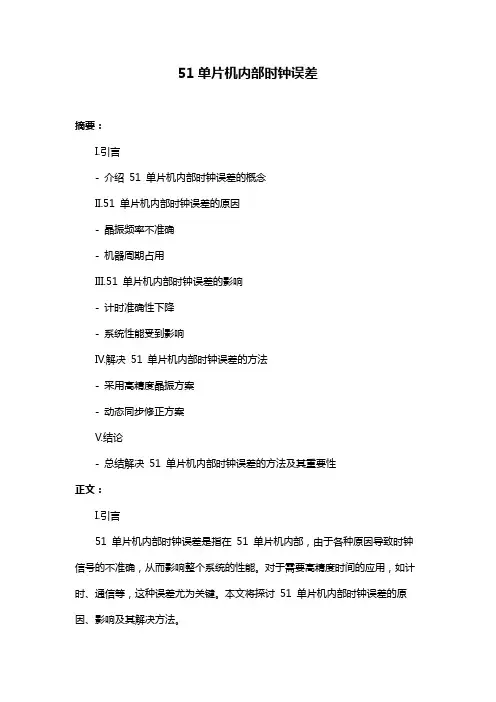 51 单片机内部时钟误差

摘要：

I.引言

- 介绍 51 单片机内部时钟误差的概念

II.51 单片机内部时钟误差的原因

- 晶振频率不准确

- 机器周期占用

III.51 单片机内部时钟误差的影响

- 计时准确性下降

- 系统性能受到影响

IV.解决 51 单片机内部时钟误差的方法

- 采用高精度晶振方案

- 动态同步修正方案

V.结论

- 总结解决 51 单片机内部时钟误差的方法及其重要性

正文：

I.引言

51 单片机内部时钟误差是指在 51 单片机内部，由于各种原因导致时钟信号的不准确，从而影响整个系统的性能。对于需要高精度时间的应用，如计时、通信等，这种误差尤为关键。本文将探讨 51 单片机内部时钟误差的原因、影响及其解决方法。